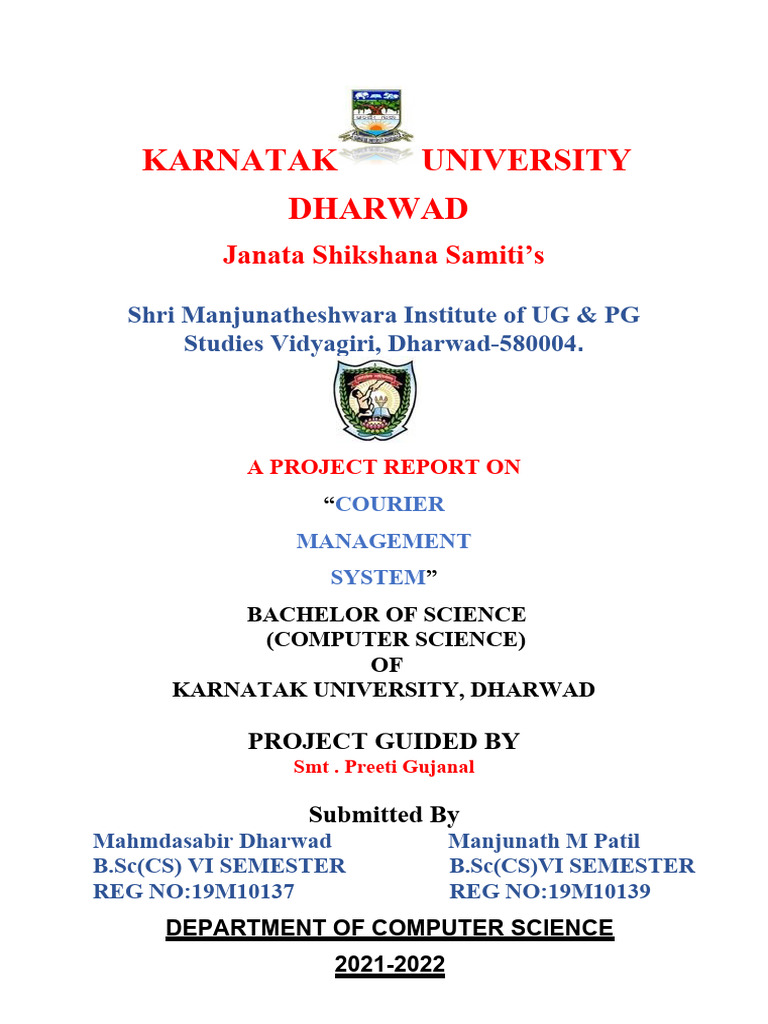 KARNATAK UNIVERSITY

DHARWAD

Janata Shikshana Samiti's

Shri Manjunatheshwara Institute of UG & PG Studies Vidyagiri, Dharwad-580004.

A PROJECT REPORT ON

"COURIER MANAGEMENT SYSTEM"

BACHELOR OF SCIENCE
(COMPUTER SCIENCE)
OF
KARNATAK UNIVERSITY, DHARWAD

PROJECT GUIDED BY
Smt . Preeti Gujanal

Submitted By

Mahmdasabir Dharwad
B.Sc(CS) VI SEMESTER
REG NO:19M10137

Manjunath M Patil
B.Sc(CS)VI SEMESTER
REG NO:19M10139

DEPARTMENT OF COMPUTER SCIENCE

2021-2022